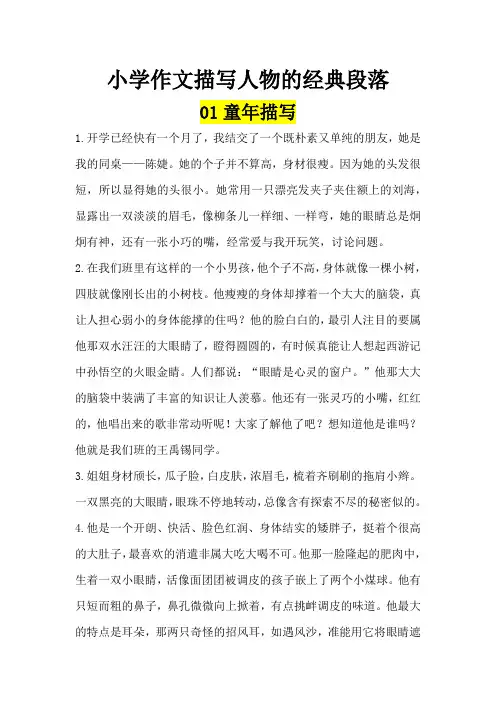 小学作文描写人物的经典段落

01童年描写

1.开学已经快有一个月了，我结交了一个既朴素又单纯的朋友，她是我的同桌——陈婕。她的个子并不算高，身材很瘦。因为她的头发很短，所以显得她的头很小。她常用一只漂亮发夹子夹住额上的刘海，显露出一双淡淡的眉毛，像柳条儿一样细、一样弯，她的眼睛总是炯炯有神，还有一张小巧的嘴，经常爱与我开玩笑，讨论问题。

2.在我们班里有这样的一个小男孩，他个子不高，身体就像一棵小树，四肢就像刚长出的小树枝。他瘦瘦的身体却撑着一个大大的脑袋，真让人担心弱小的身体能撑的住吗？他的脸白白的，最引人注目的要属他那双水汪汪的大眼睛了，瞪得圆圆的，有时候真能让人想起西游记中孙悟空的火眼金睛。人们都说：“眼睛是心灵的窗户。”他那大大的脑袋中装满了丰富的知识让人羡慕。他还有一张灵巧的小嘴，红红的，他唱出来的歌非常动听呢！大家了解他了吧？想知道他是谁吗？他就是我们班的王禹锡同学。

3.姐姐身材颀长，瓜子脸，白皮肤，浓眉毛，梳着齐刷刷的拖肩小辫。一双黑亮的大眼睛，眼珠不停地转动，总像含有探索不尽的秘密似的。

4.他是一个开朗、快活、脸色红润、身体结实的矮胖子，挺着个很高的大肚子，最喜欢的消遣非属大吃大喝不可。他那一脸隆起的肥肉中，生着一双小眼睛，活像面团团被调皮的孩子嵌上了两个小煤球。他有只短而粗的鼻子，鼻孔微微向上掀着，有点挑衅调皮的味道。他最大的特点是耳朵，那两只奇怪的招风耳，如遇风沙，准能用它将眼睛遮